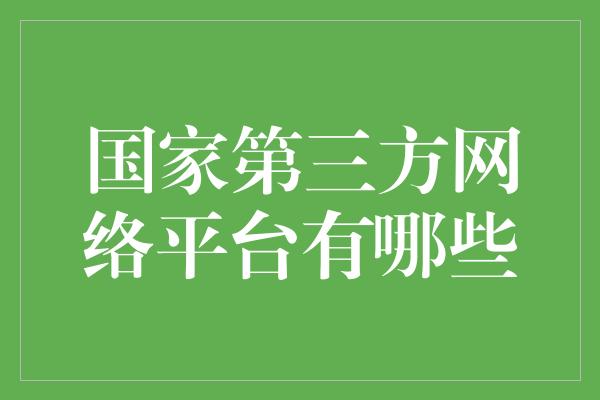 国家第三方网络平台有哪些